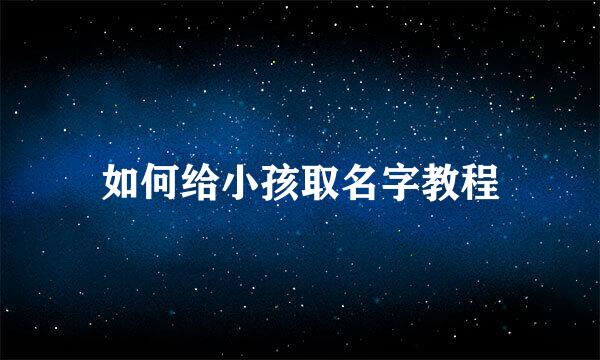 如何给小孩取名字教程